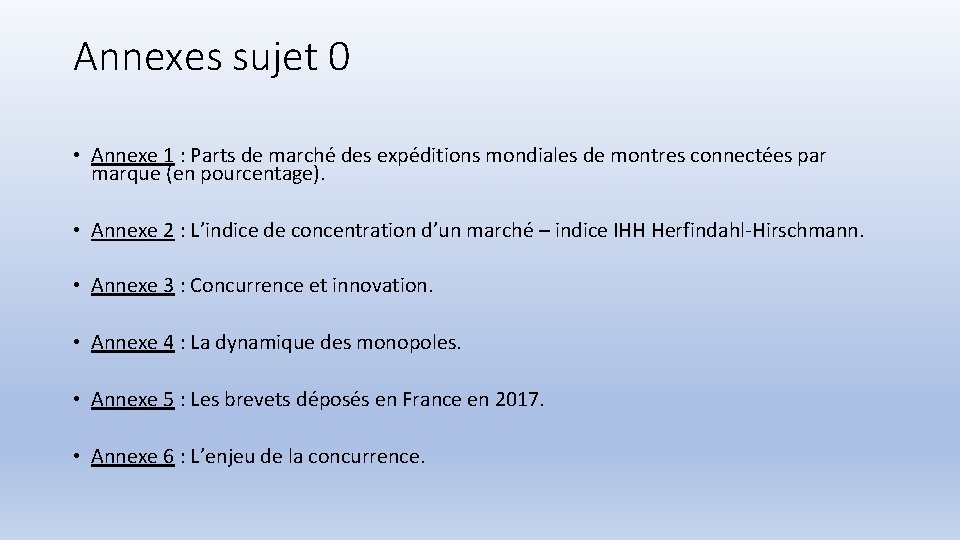 Annexes sujet 0

• Annexe 1 : Parts de marché des expéditions mondiales de montres connectées par marque (en pourcentage).

• Annexe 2 : L'indice de concentration d'un marché – indice IHH Herfindahl-Hirschmann.

• Annexe 3 : Concurrence et innovation.

• Annexe 4 : La dynamique des monopoles.

• Annexe 5 : Les brevets déposés en France en 2017.

• Annexe 6 : L'enjeu de la concurrence.